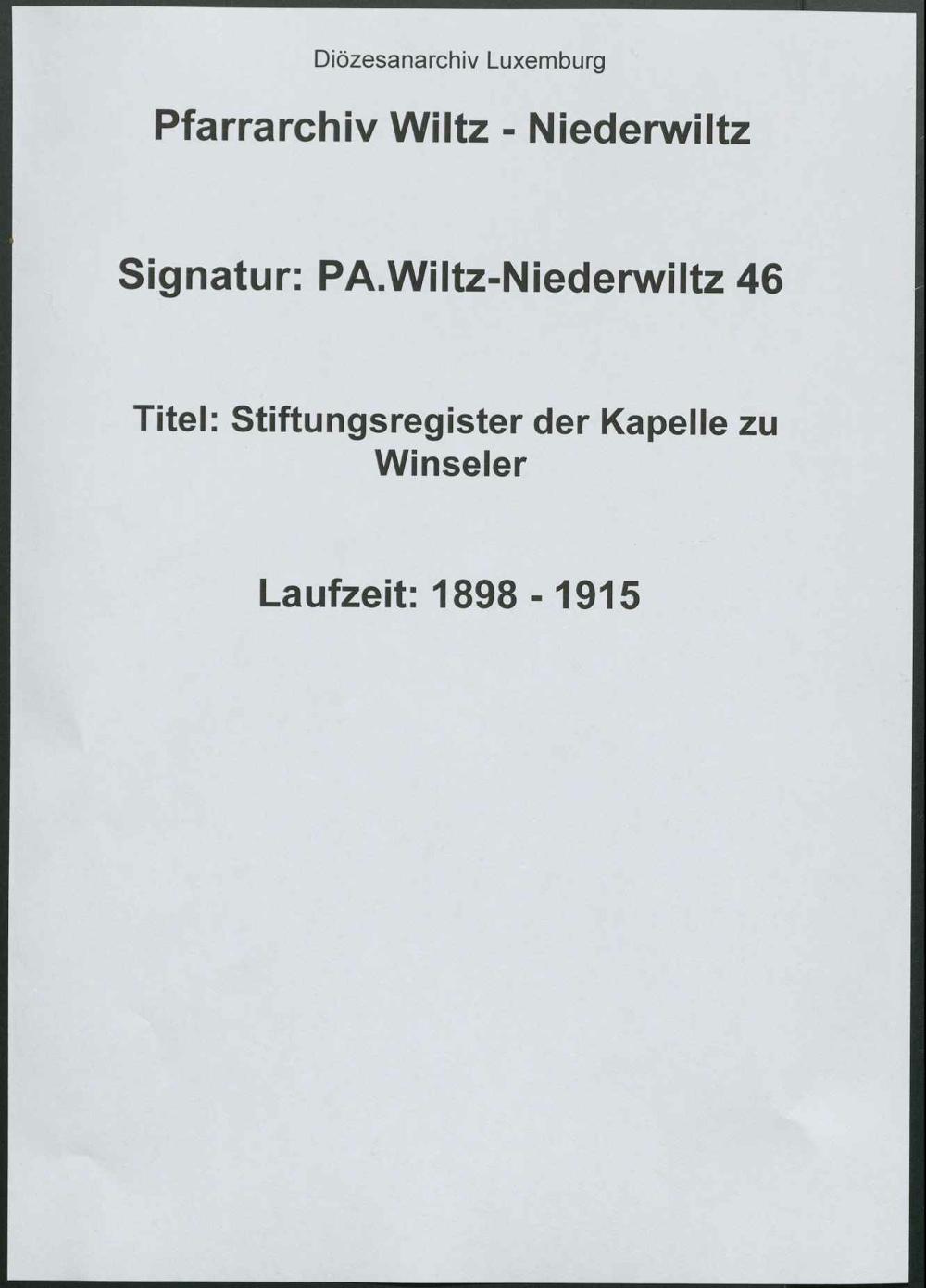 Diözesanarchiv Luxemburg

Pfarrarchiv Wiltz - Niederwiltz

Signatur: PA.Wiltz-Niederwiltz 46

Titel: Stiftungsregister der Kapelle zu Winseler

Laufzeit: 1898 - 1915